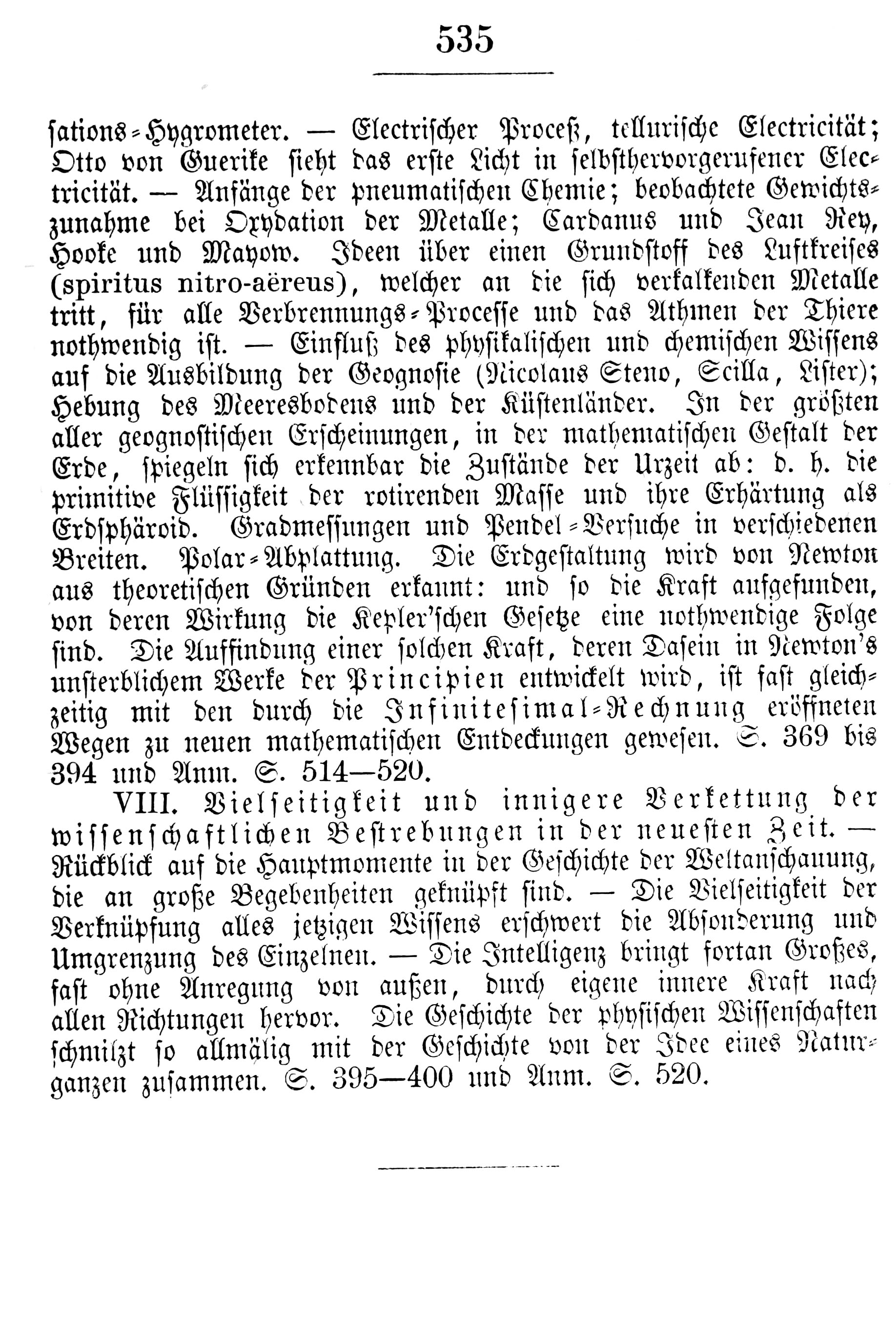 535

sations-Hygrometer. — Electrischer Proceß, tellurische Electricität; Otto von Guerike sieht das erste Licht in selbsthervorgerufener Electricität. — Anfänge der pneumatischen Chemie; beobachtete Gewichtszunahme bei Oxydation der Metalle; Cardanus und Jean Rey, Hooke und Mayow. Ideen über einen Grundstoff des Luftkreises (spiritus nitro-aëreus), welcher an die sich verkalkenden Metalle tritt, für alle Verbrennungs-Processe und das Athmen der Thiere nothwendig ist. — Einfluß des physikalischen und chemischen Wissens auf die Ausbildung der Geognosie (Nicolaus Steno, Scilla, Lister); Hebung des Meeresbodens und der Küstenländer. In der größten aller geognostischen Erscheinungen, in der mathematischen Gestalt der Erde, spiegeln sich erkennbar die Zustände der Urzeit ab: d. h. die primitive Flüssigkeit der rotirenden Masse und ihre Erhärtung als Erdsphäroid. Gradmessungen und Pendel-Versuche in verschiedenen Breiten. Polar-Abplattung. Die Erdgestaltung wird von Newton aus theoretischen Gründen erkannt: und so die Kraft aufgefunden, von deren Wirkung die Kepler'schen Gesetze eine nothwendige Folge sind. Die Auffindung einer solchen Kraft, deren Dasein in Newton's unsterblichem Werke der Principien entwickelt wird, ist fast gleichzeitig mit den durch die Infinitesimal-Rechnung eröffneten Wegen zu neuen mathematischen Entdeckungen gewesen. S. 369 bis 394 und Anm. S. 514—520.

VIII. Vielseitigkeit und innigere Verkettung der wissenschaftlichen Bestrebungen in der neuesten Zeit. — Rückblick auf die Hauptmomente in der Geschichte der Weltanschauung, die an große Begebenheiten geknüpft sind. — Die Vielseitigkeit der Verknüpfung alles jetzigen Wissens erschwert die Absonderung und Umgrenzung des Einzelnen. — Die Intelligenz bringt fortan Großes, fast ohne Anregung von außen, durch eigene innere Kraft nach allen Richtungen hervor. Die Geschichte der physischen Wissenschaften schmilzt so allmälig mit der Geschichte von der Idee eines Naturganzen zusammen. S. 395—400 und Anm. S. 520.